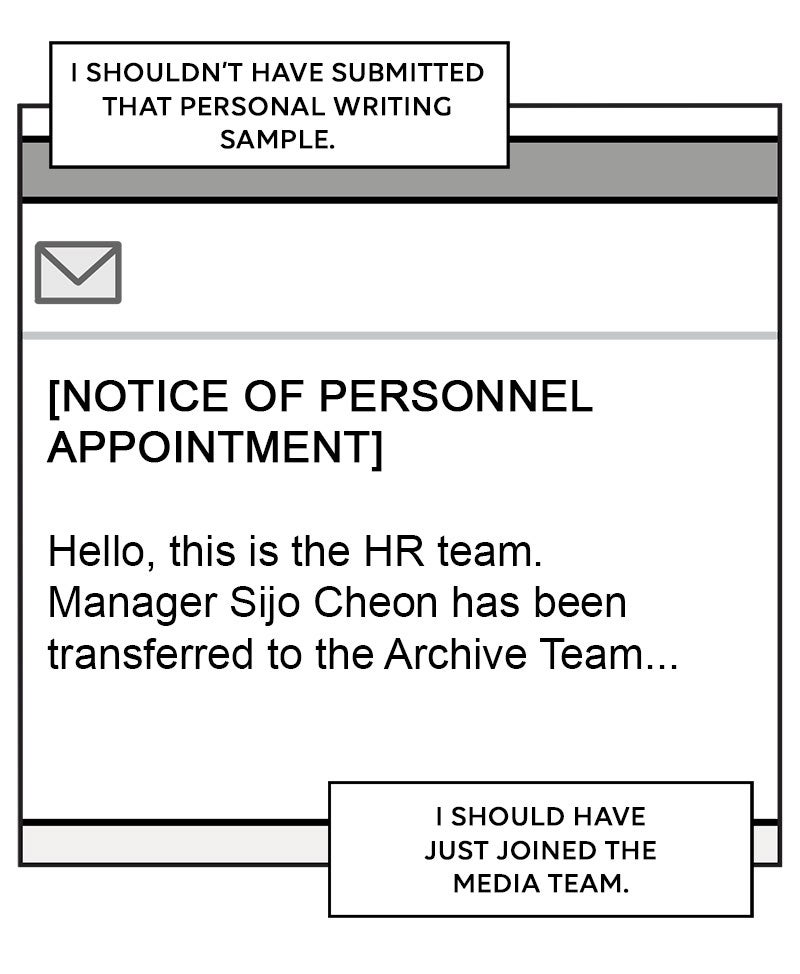 I SHOULDN'T HAVE SUBMITTED THAT PERSONAL WRITING SAMPLE.

[NOTICE OF PERSONNEL APPOINTMENT]

Hello, this is the HR team. Manager Sijo Cheon has been transferred to the Archive Team...

I SHOULD HAVE JUST JOINED THE MEDIA TEAM.